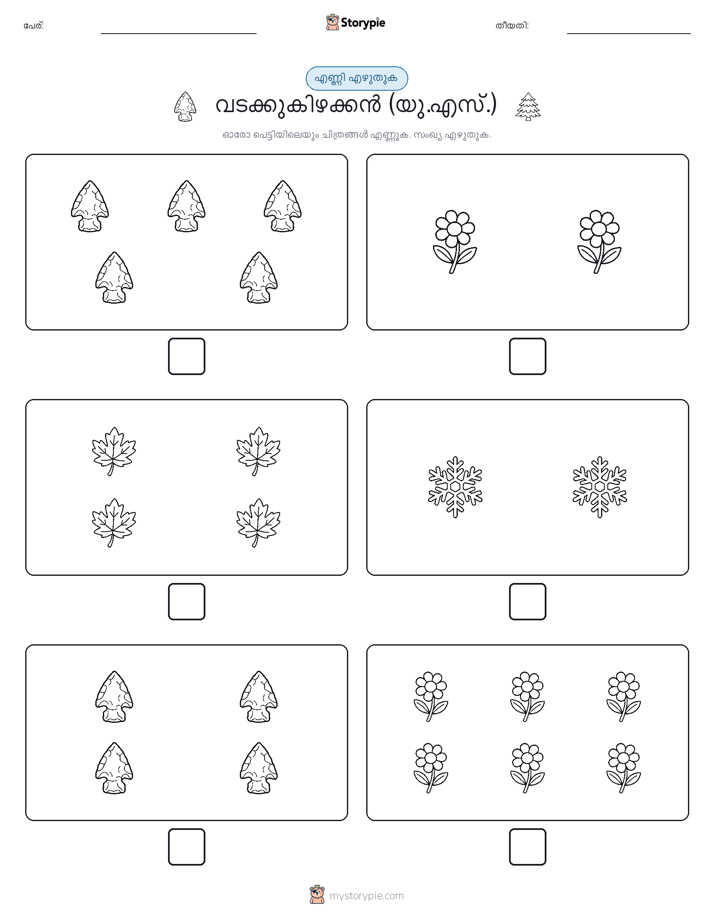 പേര്:

Storypie

തീയതി:

എണ്ണി എഴുതുക

വടക്കുകിഴക്കൻ (യു.എസ്.)

ഓരോ പെട്ടിയിലെയും ചിത്രങ്ങൾ എണ്ണുക. സംഖ്യ എഴുതുക.

mystorypie.com